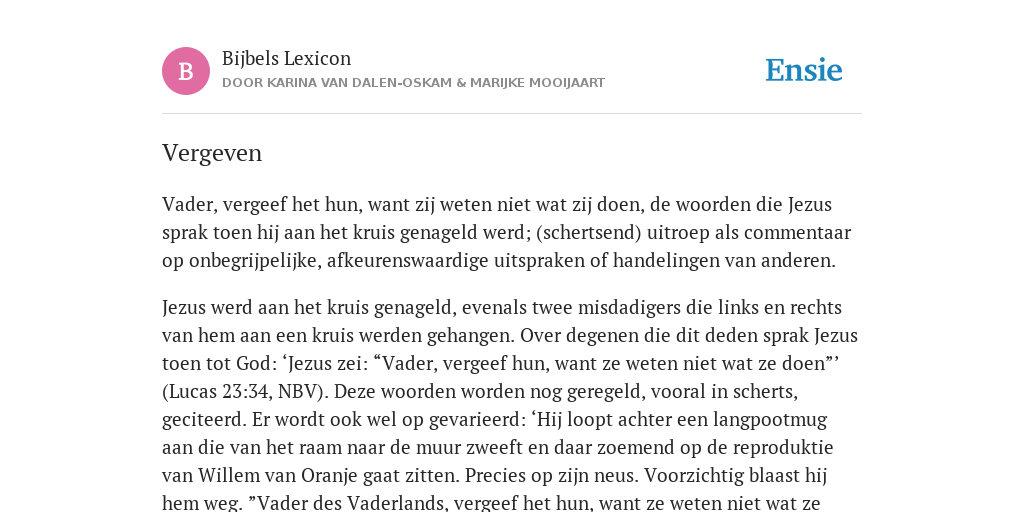 B

Bijbels Lexicon
DOOR KARINA VAN DALEN-OSKAM & MARIJKE MOOIJAART

Ensie

Vergeven

Vader, vergeef het hun, want zij weten niet wat zij doen, de woorden die Jezus sprak toen hij aan het kruis genageld werd; (schertsend) uitroep als commentaar op onbegrijpelijke, afkeurenswaardige uitspraken of handelingen van anderen.

Jezus werd aan het kruis genageld, evenals twee misdadigers die links en rechts van hem aan een kruis werden gehangen. Over degenen die dit deden sprak Jezus toen tot God: ‘Jezus zei: “Vader, vergeef hun, want ze weten niet wat ze doen”’ (Lucas 23:34, NBV). Deze woorden worden nog geregeld, vooral in scherts, geciteerd. Er wordt ook wel op gevarieerd: ‘Hij loopt achter een langpootmug aan die van het raam naar de muur zweeft en daar zoemend op de reproduktie van Willem van Oranje gaat zitten. Precies op zijn neus. Voorzichtig blaast hij hem weg. ”Vader des Vaderlands, vergeef het hun, want ze weten niet wat ze